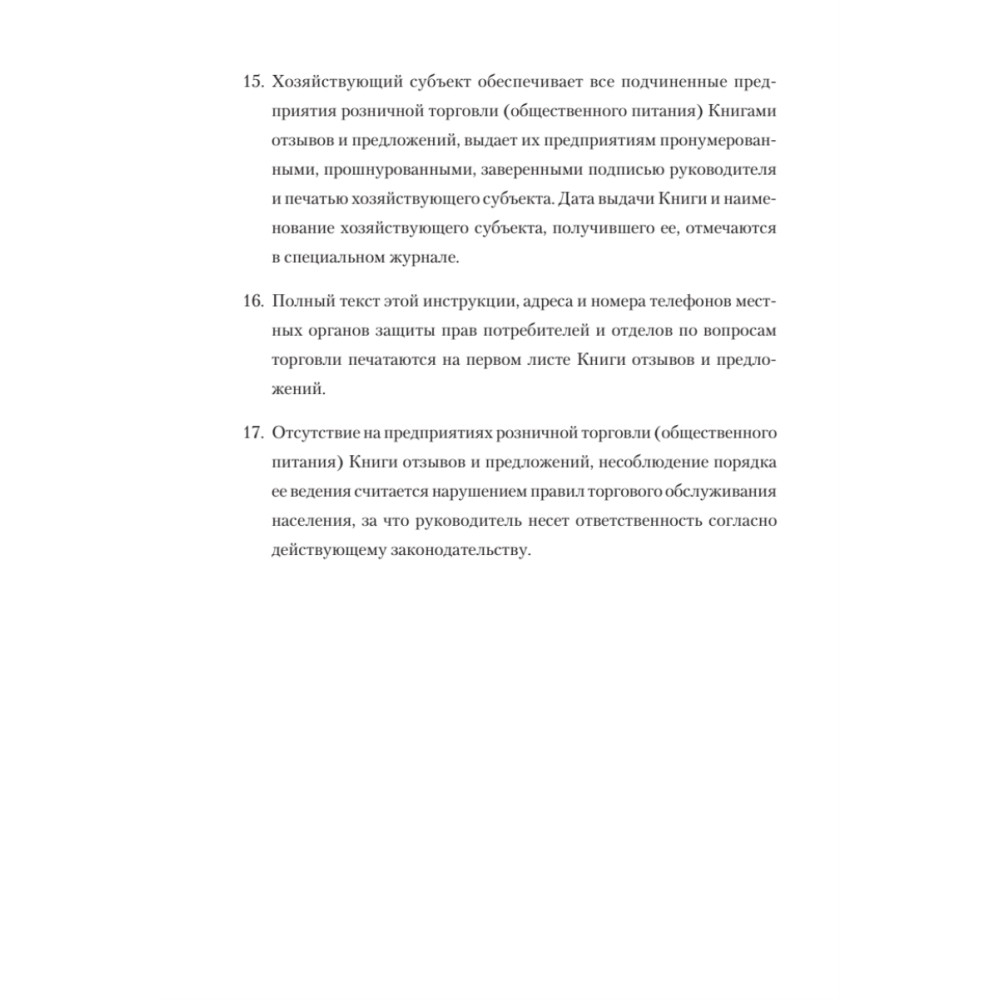 15. Хозяйствующий субъект обеспечивает все подчиненные предприятия розничной торговли (общественного питания) Книгами отзывов и предложений, выдает их предприятиям пронумерованными, прошнурованными, заверенными подписью руководителя и печатью хозяйствующего субъекта. Дата выдачи Книги и наименование хозяйствующего субъекта, получившего ее, отмечаются в специальном журнале.

16. Полный текст этой инструкции, адреса и номера телефонов местных органов защиты прав потребителей и отделов по вопросам торговли печатаются на первом листе Книги отзывов и предложений.

17. Отсутствие на предприятиях розничной торговли (общественного питания) Книги отзывов и предложений, несоблюдение порядка ее ведения считается нарушением правил торгового обслуживания населения, за что руководитель несет ответственность согласно действующему законодательству.